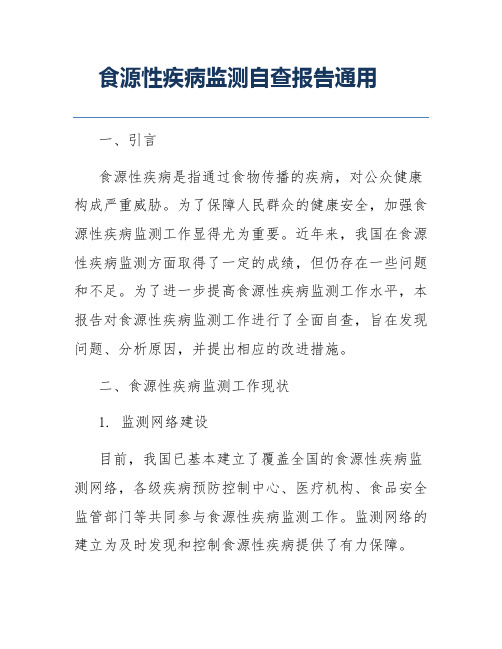 食源性疾病监测自查报告通用

一、引言

食源性疾病是指通过食物传播的疾病，对公众健康构成严重威胁。为了保障人民群众的健康安全，加强食源性疾病监测工作显得尤为重要。近年来，我国在食源性疾病监测方面取得了一定的成绩，但仍存在一些问题和不足。为了进一步提高食源性疾病监测工作水平，本报告对食源性疾病监测工作进行了全面自查，旨在发现问题、分析原因，并提出相应的改进措施。

二、食源性疾病监测工作现状

1. 监测网络建设

目前，我国已基本建立了覆盖全国的食源性疾病监测网络，各级疾病预防控制中心、医疗机构、食品安全监管部门等共同参与食源性疾病监测工作。监测网络的建立为及时发现和控制食源性疾病提供了有力保障。